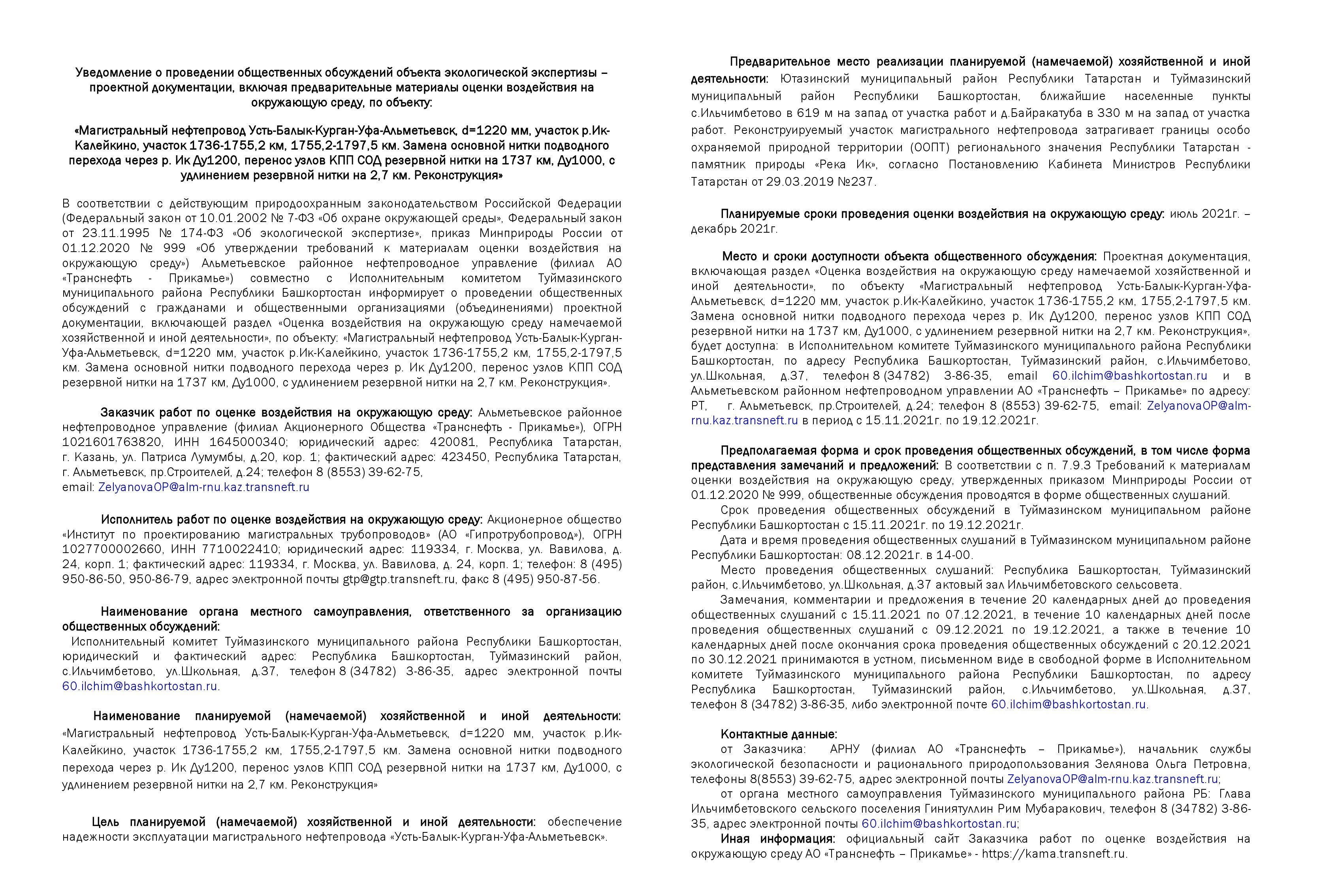 Уведомление о проведении общественных обсуждений объекта экологической экспертизы – проектной документации, включая предварительные материалы оценки воздействия на окружающую среду, по объекту:

«Магистральный нефтепровод Усть-Балык-Курган-Уфа-Альметьевск, d=1220 мм, участок р.Ик-Калейкино, участок 1736-1755,2 км, 1755,2-1797,5 км. Замена основной нитки подводного перехода через р. Ик Ду1200, перенос узлов КПП СОД резервной нитки на 1737 км, Ду1000, с удлинением резервной нитки на 2,7 км. Реконструкция»

В соответствии с действующим природоохранным законодательством Российской Федерации (Федеральный закон от 10.01.2002 № 7-ФЗ «Об охране окружающей среды», Федеральный закон от 23.11.1995 № 174-ФЗ «Об экологической экспертизе», приказ Минприроды России от 01.12.2020 № 999 «Об утверждении требований к материалам оценки воздействия на окружающую среду») Альметьевское районное нефтепроводное управление (филиал АО «Транснефть - Прикамье») совместно с Исполнительным комитетом Туймазинского муниципального района Республики Башкортостан информирует о проведении общественных обсуждений с гражданами и общественными организациями (объединениями) проектной документации, включающей раздел «Оценка воздействия на окружающую среду намечаемой хозяйственной и иной деятельности», по объекту: «Магистральный нефтепровод Усть-Балык-Курган-Уфа-Альметьевск, d=1220 мм, участок р.Ик-Калейкино, участок 1736-1755,2 км, 1755,2-1797,5 км. Замена основной нитки подводного перехода через р. Ик Ду1200, перенос узлов КПП СОД резервной нитки на 1737 км, Ду1000, с удлинением резервной нитки на 2,7 км. Реконструкция».

Заказчик работ по оценке воздействия на окружающую среду: Альметьевское районное нефтепроводное управление (филиал Акционерного Общества «Транснефть - Прикамье»), ОГРН 1021601763820, ИНН 1645000340; юридический адрес: 420081, Республика Татарстан, г. Казань, ул. Патриса Лумумбы, д.20, кор. 1; фактический адрес: 423450, Республика Татарстан, г. Альметьевск, пр.Строителей, д.24; телефон 8 (8553) 39-62-75, email: ZelyanovaOP@alm-rnu.kaz.transneft.ru

Исполнитель работ по оценке воздействия на окружающую среду: Акционерное общество «Институт по проектированию магистральных трубопроводов» (АО «Гипротрубопровод»), ОГРН 1027700002660, ИНН 7710022410; юридический адрес: 119334, г. Москва, ул. Вавилова, д. 24, корп. 1; фактический адрес: 119334, г. Москва, ул. Вавилова, д. 24, корп. 1; телефон: 8 (495) 950-86-50, 950-86-79, адрес электронной почты gtp@gtp.transneft.ru, факс 8 (495) 950-87-56.

Наименование органа местного самоуправления, ответственного за организацию общественных обсуждений:
Исполнительный комитет Туймазинского муниципального района Республики Башкортостан, юридический и фактический адрес: Республика Башкортостан, Туймазинский район, с.Ильчимбетово, ул.Школьная, д.37, телефон 8 (34782) 3-86-35, адрес электронной почты 60.ilchim@bashkortostan.ru.

Наименование планируемой (намечаемой) хозяйственной и иной деятельности: «Магистральный нефтепровод Усть-Балык-Курган-Уфа-Альметьевск, d=1220 мм, участок р.Ик-Калейкино, участок 1736-1755,2 км, 1755,2-1797,5 км. Замена основной нитки подводного перехода через р. Ик Ду1200, перенос узлов КПП СОД резервной нитки на 1737 км, Ду1000, с удлинением резервной нитки на 2,7 км. Реконструкция»

Цель планируемой (намечаемой) хозяйственной и иной деятельности: обеспечение надежности эксплуатации магистрального нефтепровода «Усть-Балык-Курган-Уфа-Альметьевск».

Предварительное место реализации планируемой (намечаемой) хозяйственной и иной деятельности: Ютазинский муниципальный район Республики Татарстан и Туймазинский муниципальный район Республики Башкортостан, ближайшие населенные пункты с.Ильчимбетово в 619 м на запад от участка работ и д.Байракатуба в 330 м на запад от участка работ. Реконструируемый участок магистрального нефтепровода затрагивает границы особо охраняемой природной территории (ООПТ) регионального значения Республики Татарстан - памятник природы «Река Ик», согласно Постановлению Кабинета Министров Республики Татарстан от 29.03.2019 №237.

Планируемые сроки проведения оценки воздействия на окружающую среду: июль 2021г. – декабрь 2021г.

Место и сроки доступности объекта общественного обсуждения: Проектная документация, включающая раздел «Оценка воздействия на окружающую среду намечаемой хозяйственной и иной деятельности», по объекту «Магистральный нефтепровод Усть-Балык-Курган-Уфа-Альметьевск, d=1220 мм, участок р.Ик-Калейкино, участок 1736-1755,2 км, 1755,2-1797,5 км. Замена основной нитки подводного перехода через р. Ик Ду1200, перенос узлов КПП СОД резервной нитки на 1737 км, Ду1000, с удлинением резервной нитки на 2,7 км. Реконструкция», будет доступна: в Исполнительном комитете Туймазинского муниципального района Республики Башкортостан, по адресу Республика Башкортостан, Туймазинский район, с.Ильчимбетово, ул.Школьная, д.37, телефон 8 (34782) 3-86-35, email 60.ilchim@bashkortostan.ru и в Альметьевском районном нефтепроводном управлении АО «Транснефть – Прикамье» по адресу: РТ, г. Альметьевск, пр.Строителей, д.24; телефон 8 (8553) 39-62-75, email: ZelyanovaOP@alm-rnu.kaz.transneft.ru в период с 15.11.2021г. по 19.12.2021г.

Предполагаемая форма и срок проведения общественных обсуждений, в том числе форма представления замечаний и предложений: В соответствии с п. 7.9.3 Требований к материалам оценки воздействия на окружающую среду, утвержденных приказом Минприроды России от 01.12.2020 № 999, общественные обсуждения проводятся в форме общественных слушаний.
Срок проведения общественных обсуждений в Туймазинском муниципальном районе Республики Башкортостан с 15.11.2021г. по 19.12.2021г.
Дата и время проведения общественных слушаний в Туймазинском муниципальном районе Республики Башкортостан: 08.12.2021г. в 14-00.
Место проведения общественных слушаний: Республика Башкортостан, Туймазинский район, с.Ильчимбетово, ул.Школьная, д.37 актовый зал Ильчимбетовского сельсовета.
Замечания, комментарии и предложения в течение 20 календарных дней до проведения общественных слушаний с 15.11.2021 по 07.12.2021, в течение 10 календарных дней после проведения общественных слушаний с 09.12.2021 по 19.12.2021, а также в течение 10 календарных дней после окончания срока проведения общественных обсуждений с 20.12.2021 по 30.12.2021 принимаются в устном, письменном виде в свободной форме в Исполнительном комитете Туймазинского муниципального района Республики Башкортостан, по адресу Республика Башкортостан, Туймазинский район, с.Ильчимбетово, ул.Школьная, д.37, телефон 8 (34782) 3-86-35, либо электронной почте 60.ilchim@bashkortostan.ru.

Контактные данные:
от Заказчика: АРНУ (филиал АО «Транснефть – Прикамье»), начальник службы экологической безопасности и рационального природопользования Зелянова Ольга Петровна, телефоны 8(8553) 39-62-75, адрес электронной почты ZelyanovaOP@alm-rnu.kaz.transneft.ru;
от органа местного самоуправления Туймазинского муниципального района РБ: Глава Ильчимбетовского сельского поселения Гиниятуллин Рим Мубаракович, телефон 8 (34782) 3-86-35, адрес электронной почты 60.ilchim@bashkortostan.ru;
Иная информация: официальный сайт Заказчика работ по оценке воздействия на окружающую среду АО «Транснефть – Прикамье» - https://kama.transneft.ru.